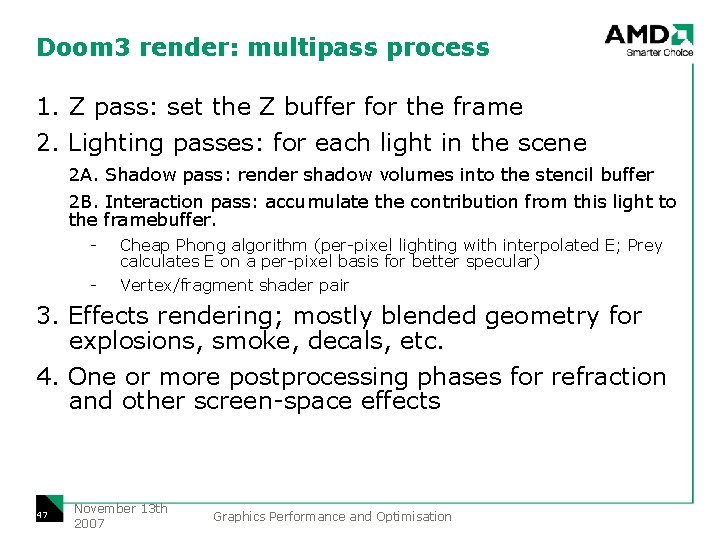 Doom3 render: multipass process

AMD
Smarter Choice

1. Z pass: set the Z buffer for the frame

2. Lighting passes: for each light in the scene

2A. Shadow pass: render shadow volumes into the stencil buffer

2B. Interaction pass: accumulate the contribution from this light to the framebuffer.

- Cheap Phong algorithm (per-pixel lighting with interpolated E; Prey calculates E on a per-pixel basis for better specular)

- Vertex/fragment shader pair

3. Effects rendering; mostly blended geometry for explosions, smoke, decals, etc.

4. One or more postprocessing phases for refraction and other screen-space effects

47

November 13th 2007

Graphics Performance and Optimisation